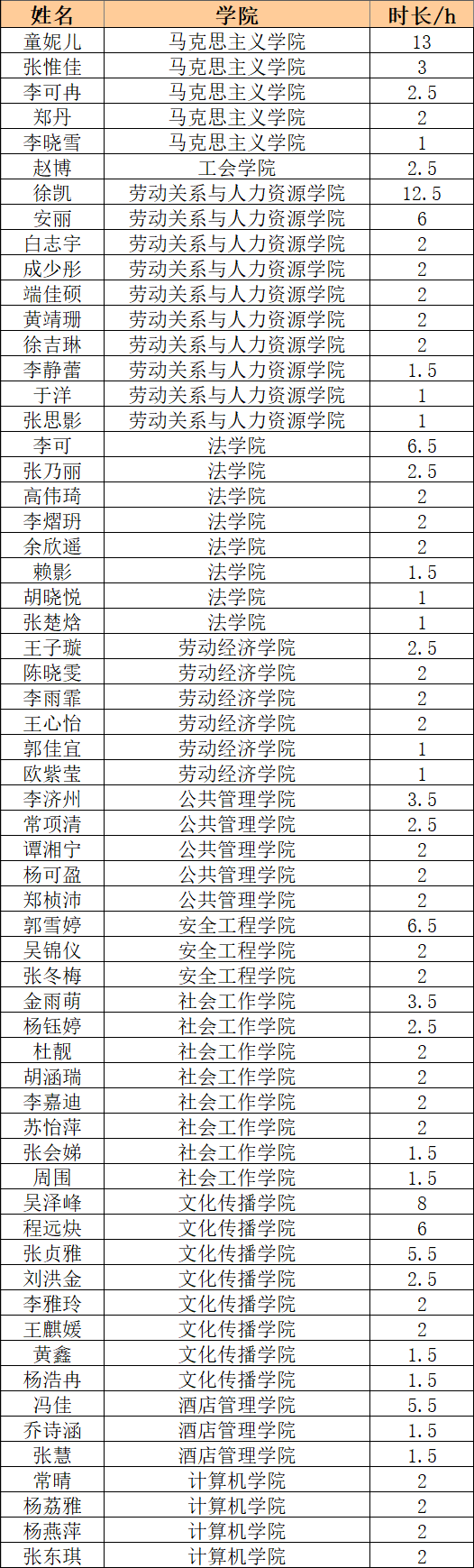 | 姓名 | 学院 | 时长/h |
|---|---|---|
| 童妮儿 | 马克思主义学院 | 13 |
| 张惟佳 | 马克思主义学院 | 3 |
| 李可冉 | 马克思主义学院 | 2.5 |
| 郑丹 | 马克思主义学院 | 2 |
| 李晓雪 | 马克思主义学院 | 1 |
| 赵博 | 工会学院 | 2.5 |
| 徐凯 | 劳动关系与人力资源学院 | 12.5 |
| 安丽 | 劳动关系与人力资源学院 | 6 |
| 白志宇 | 劳动关系与人力资源学院 | 2 |
| 成少彤 | 劳动关系与人力资源学院 | 2 |
| 端佳硕 | 劳动关系与人力资源学院 | 2 |
| 黄靖珊 | 劳动关系与人力资源学院 | 2 |
| 徐吉琳 | 劳动关系与人力资源学院 | 2 |
| 李静蕾 | 劳动关系与人力资源学院 | 1.5 |
| 于洋 | 劳动关系与人力资源学院 | 1 |
| 张思影 | 劳动关系与人力资源学院 | 1 |
| 李可 | 法学院 | 6.5 |
| 张乃丽 | 法学院 | 2.5 |
| 高伟琦 | 法学院 | 2 |
| 李熠玥 | 法学院 | 2 |
| 余欣遥 | 法学院 | 2 |
| 赖影 | 法学院 | 1.5 |
| 胡晓悦 | 法学院 | 1 |
| 张楚焓 | 法学院 | 1 |
| 王子璇 | 劳动经济学院 | 2.5 |
| 陈晓雯 | 劳动经济学院 | 2 |
| 李雨霏 | 劳动经济学院 | 2 |
| 王心怡 | 劳动经济学院 | 2 |
| 郭佳宜 | 劳动经济学院 | 1 |
| 欧紫莹 | 劳动经济学院 | 1 |
| 李济州 | 公共管理学院 | 3.5 |
| 常项清 | 公共管理学院 | 2.5 |
| 谭湘宁 | 公共管理学院 | 2 |
| 杨可盈 | 公共管理学院 | 2 |
| 郑桢沛 | 公共管理学院 | 2 |
| 郭雪婷 | 安全工程学院 | 6.5 |
| 吴锦仪 | 安全工程学院 | 2 |
| 张冬梅 | 安全工程学院 | 2 |
| 金雨萌 | 社会工作学院 | 3.5 |
| 杨钰婷 | 社会工作学院 | 2.5 |
| 杜靓 | 社会工作学院 | 2 |
| 胡涵瑞 | 社会工作学院 | 2 |
| 李嘉迪 | 社会工作学院 | 2 |
| 苏怡萍 | 社会工作学院 | 2 |
| 张会娣 | 社会工作学院 | 1.5 |
| 周围 | 社会工作学院 | 1.5 |
| 吴泽峰 | 文化传播学院 | 8 |
| 程远炔 | 文化传播学院 | 6 |
| 张贞雅 | 文化传播学院 | 5.5 |
| 刘洪金 | 文化传播学院 | 2.5 |
| 李雅玲 | 文化传播学院 | 2 |
| 王麒媛 | 文化传播学院 | 2 |
| 黄鑫 | 文化传播学院 | 1.5 |
| 杨浩冉 | 文化传播学院 | 1.5 |
| 冯佳 | 酒店管理学院 | 5.5 |
| 乔诗涵 | 酒店管理学院 | 1.5 |
| 张慧 | 酒店管理学院 | 1.5 |
| 常晴 | 计算机学院 | 2 |
| 杨荔雅 | 计算机学院 | 2 |
| 杨燕萍 | 计算机学院 | 2 |
| 张东琪 | 计算机学院 | 2 |